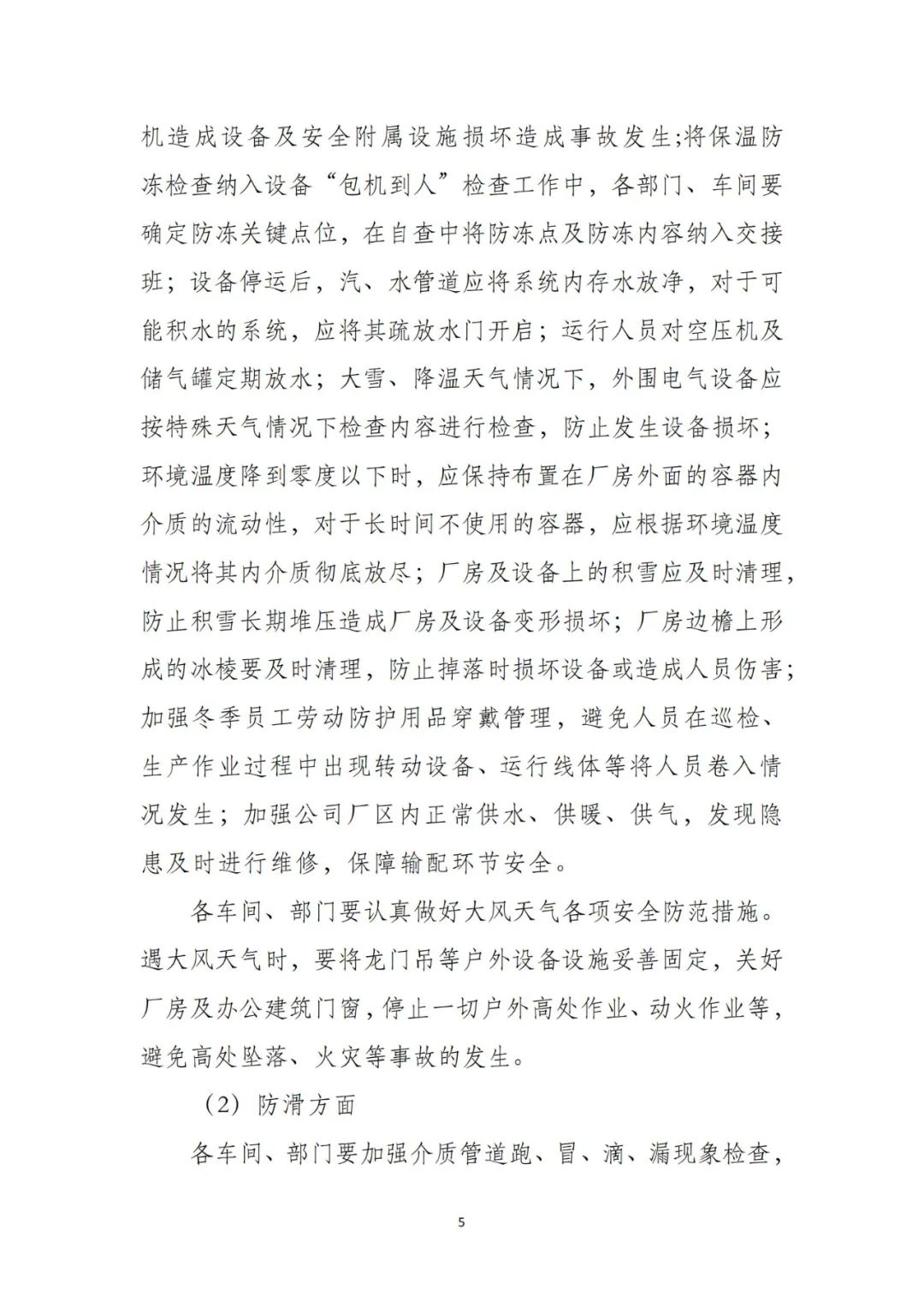 机造成设备及安全附属设施损坏造成事故发生;将保温防冻检查纳入设备“包机到人”检查工作中，各部门、车间要确定防冻关键点位，在自查中将防冻点及防冻内容纳入交接班；设备停运后，汽、水管道应将系统内存水放净，对于可能积水的系统，应将其疏放水门开启；运行人员对空压机及储气罐定期放水；大雪、降温天气情况下，外围电气设备应按特殊天气情况下检查内容进行检查，防止发生设备损坏；环境温度降到零度以下时，应保持布置在厂房外面的容器内介质的流动性，对于长时间不使用的容器，应根据环境温度情况将其内介质彻底放尽；厂房及设备上的积雪应及时清理，防止积雪长期堆压造成厂房及设备变形损坏；厂房边檐上形成的冰棱要及时清理，防止掉落时损坏设备或造成人员伤害；加强冬季员工劳动防护用品穿戴管理，避免人员在巡检、生产作业过程中出现转动设备、运行线体等将人员卷入情况发生；加强公司厂区内正常供水、供暖、供气，发现隐患及时进行维修，保障输配环节安全。

各车间、部门要认真做好大风天气各项安全防范措施。遇大风天气时，要将龙门吊等户外设备设施妥善固定，关好厂房及办公建筑门窗，停止一切户外高处作业、动火作业等，避免高处坠落、火灾等事故的发生。

（2）防滑方面

各车间、部门要加强介质管道跑、冒、滴、漏现象检查，

5